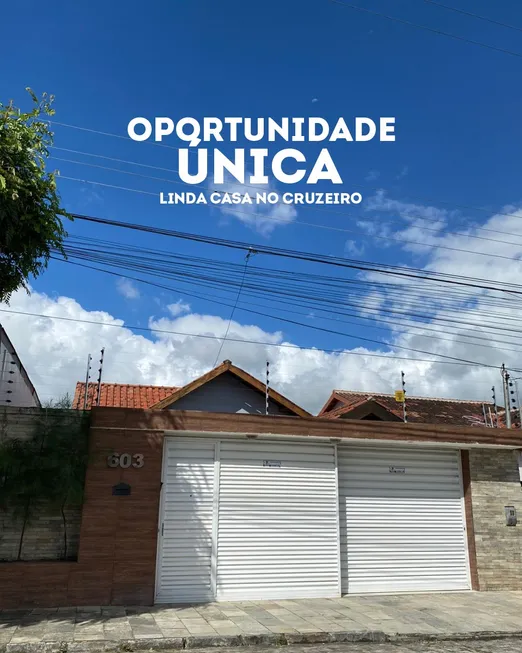 OPORTUNIDADE
ÚNICA
LINDA CASA NO CRUZEIRO

603